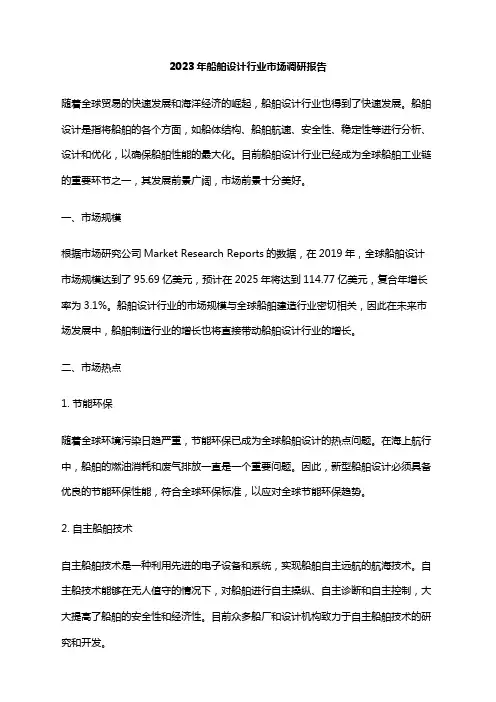 2023年船舶设计行业市场调研报告

随着全球贸易的快速发展和海洋经济的崛起，船舶设计行业也得到了快速发展。船舶设计是指将船舶的各个方面，如船体结构、船舶航速、安全性、稳定性等进行分析、设计和优化，以确保船舶性能的最大化。目前船舶设计行业已经成为全球船舶工业链的重要环节之一，其发展前景广阔，市场前景十分美好。

一、市场规模

根据市场研究公司 Market Research Reports 的数据，在 2019 年，全球船舶设计市场规模达到了 95.69 亿美元，预计在 2025 年将达到 114.77 亿美元，复合年增长率为 3.1%。船舶设计行业的市场规模与全球船舶建造行业密切相关，因此在未来市场发展中，船舶制造行业的增长也将直接带动船舶设计行业的增长。

二、市场热点

1. 节能环保

随着全球环境污染日趋严重，节能环保已成为全球船舶设计的热点问题。在海上航行中，船舶的燃油消耗和废气排放一直是一个重要问题。因此，新型船舶设计必须具备优良的节能环保性能，符合全球环保标准，以应对全球节能环保趋势。

2. 自主船舶技术

自主船舶技术是一种利用先进的电子设备和系统，实现船舶自主远航的航海技术。自主船技术能够在无人值守的情况下，对船舶进行自主操纵、自主诊断和自主控制，大大提高了船舶的安全性和经济性。目前众多船厂和设计机构致力于自主船舶技术的研究和开发。